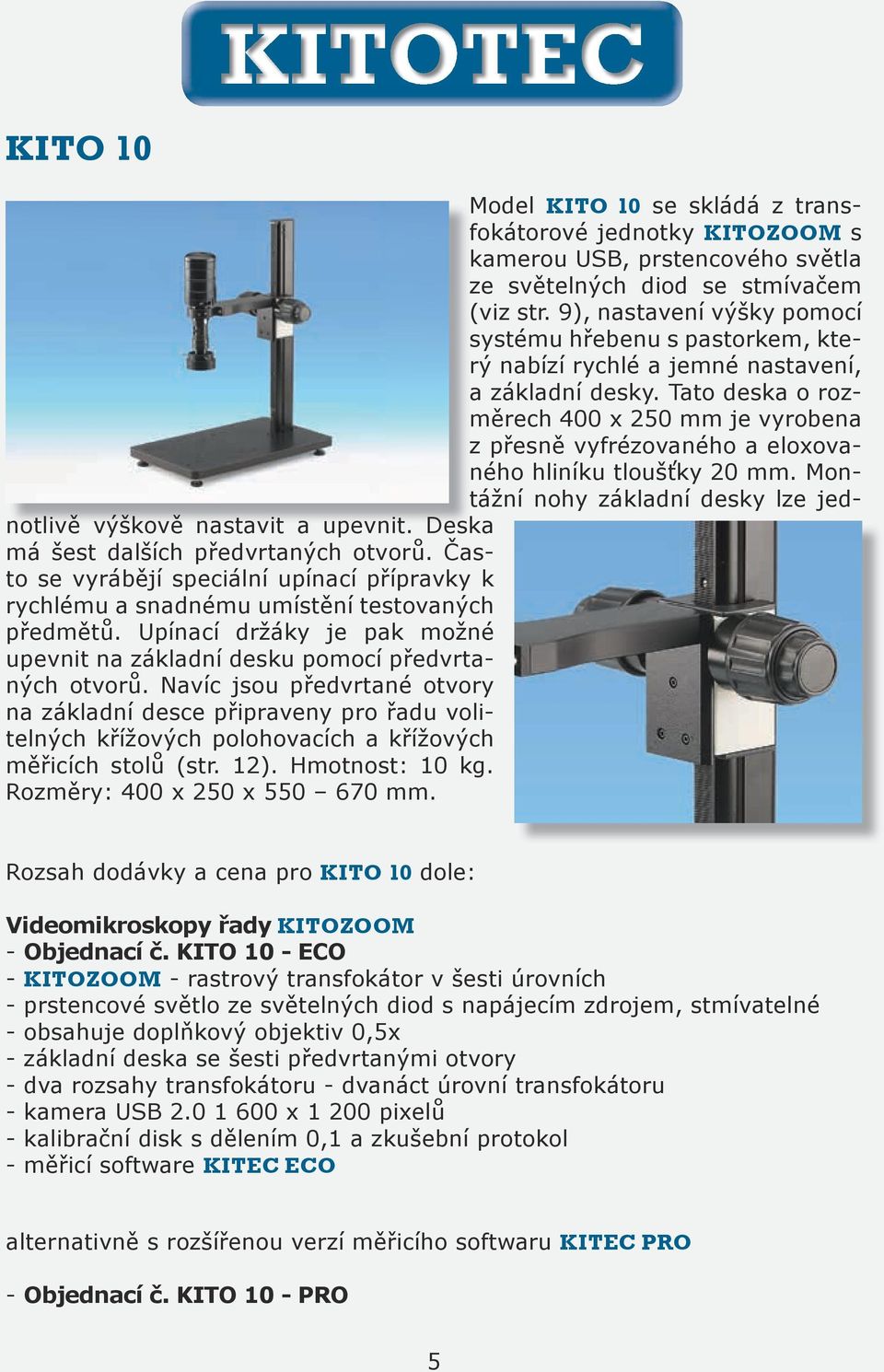 KITOTEC

KITO 10

Model KITO 10 se skládá z transfokátorové jednotky KITOZOOM s kamerou USB, prstencového světla ze světelných diod se stmívačem (viz str. 9), nastavení výšky pomocí systému hřebenu s pastorkem, který nabízí rychlé a jemné nastavení, a základní desky. Tato deska o rozměrech 400 x 250 mm je vyrobena z přesně vyfrézovaného a eloxovaného hliníku tloušťky 20 mm. Montážní nohy základní desky lze jednotlivě výškově nastavit a upevnit. Deska má šest dalších předvrtaných otvorů. Často se vyrábějí speciální upínací přípravky k rychlému a snadnému umístění testovaných předmětů. Upínací držáky je pak možné upevnit na základní desku pomocí předvrtaných otvorů. Navíc jsou předvrtané otvory na základní desce připraveny pro řadu volitelných křížových polohovacích a křížových měřicích stolů (str. 12). Hmotnost: 10 kg. Rozměry: 400 x 250 x 550 – 670 mm.

Rozsah dodávky a cena pro KITO 10 dole:

Videomikroskopy řady KITOZOOM
- Objednací č. KITO 10 - ECO
- KITOZOOM - rastrový transfokátor v šesti úrovních
- prstencové světlo ze světelných diod s napájecím zdrojem, stmívatelné
- obsahuje doplňkový objektiv 0,5x
- základní deska se šesti předvrtanými otvory
- dva rozsahy transfokátoru - dvanáct úrovní transfokátoru
- kamera USB 2.0 1 600 x 1 200 pixelů
- kalibrační disk s dělením 0,1 a zkušební protokol
- měřicí software KITEC ECO

alternativně s rozšířenou verzí měřicího softwaru KITEC PRO

- Objednací č. KITO 10 - PRO

5